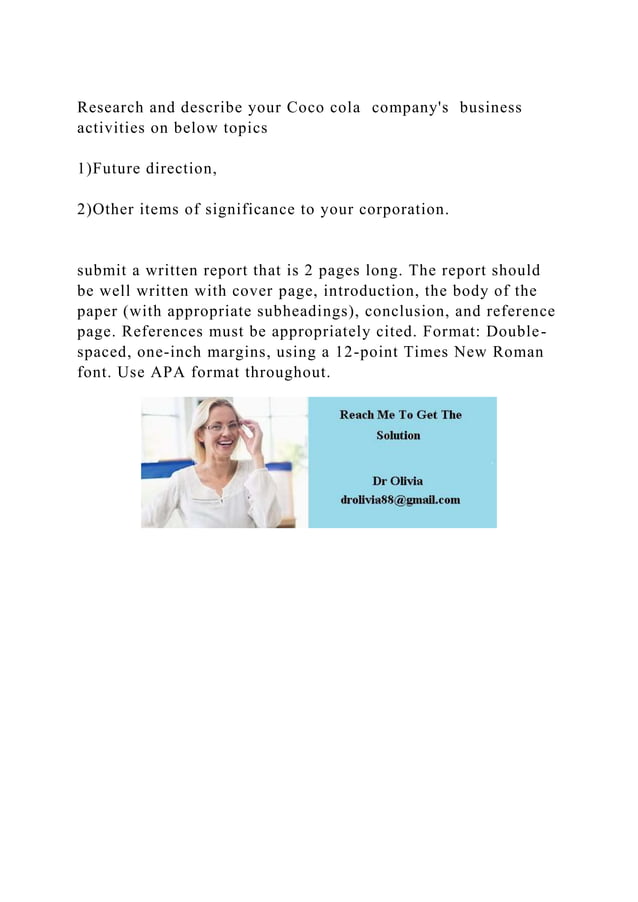 Research and describe your Coco cola company's business activities on below topics

1)Future direction,

2)Other items of significance to your corporation.

submit a written report that is 2 pages long. The report should be well written with cover page, introduction, the body of the paper (with appropriate subheadings), conclusion, and reference page. References must be appropriately cited. Format: Double-spaced, one-inch margins, using a 12-point Times New Roman font. Use APA format throughout.

Reach Me To Get The Solution

Dr Olivia
drolivia88@gmail.com